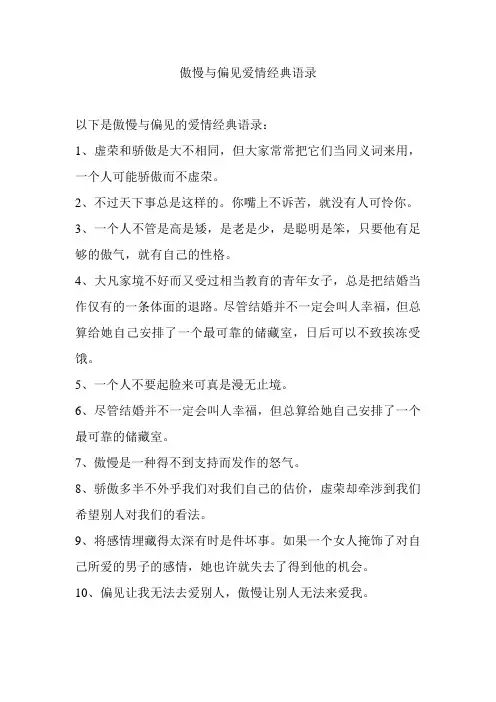 傲慢与偏见爱情经典语录

以下是傲慢与偏见的爱情经典语录：

1、虚荣和骄傲是大不相同，但大家常常把它们当同义词来用，一个人可能骄傲而不虚荣。

2、不过天下事总是这样的。你嘴上不诉苦，就没有人可怜你。

3、一个人不管是高是矮，是老是少，是聪明是笨，只要他有足够的傲气，就有自己的性格。

4、大凡家境不好而又受过相当教育的青年女子，总是把结婚当作仅有的一条体面的退路。尽管结婚并不一定会叫人幸福，但总算给她自己安排了一个最可靠的储藏室，日后可以不致挨冻受饿。

5、一个人不要起脸来可真是漫无止境。

6、尽管结婚并不一定会叫人幸福，但总算给她自己安排了一个最可靠的储藏室。

7、傲慢是一种得不到支持而发作的怒气。

8、骄傲多半不外乎我们对我们自己的估价，虚荣却牵涉到我们希望别人对我们的看法。

9、将感情埋藏得太深有时是件坏事。如果一个女人掩饰了对自己所爱的男子的感情，她也许就失去了得到他的机会。

10、偏见让我无法去爱别人，傲慢让别人无法来爱我。